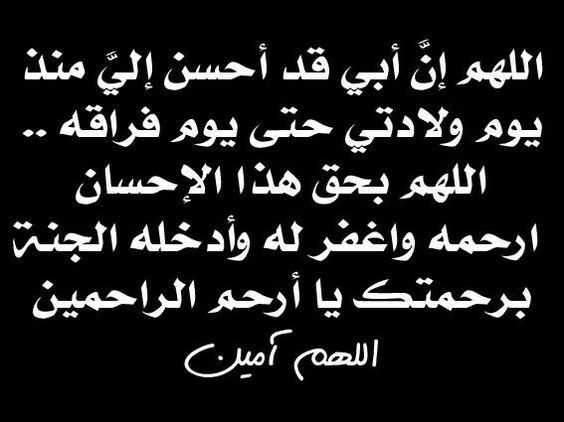 اللهم إنَّ أبي قد أحسن إليَّ منذ يوم ولادتي حتى يوم فراقه .. اللهم بحق هذا الإحسان ارحمه واغفر له وأدخله الجنة برحمتك يا أرحم الراحمين

اللهم آمين